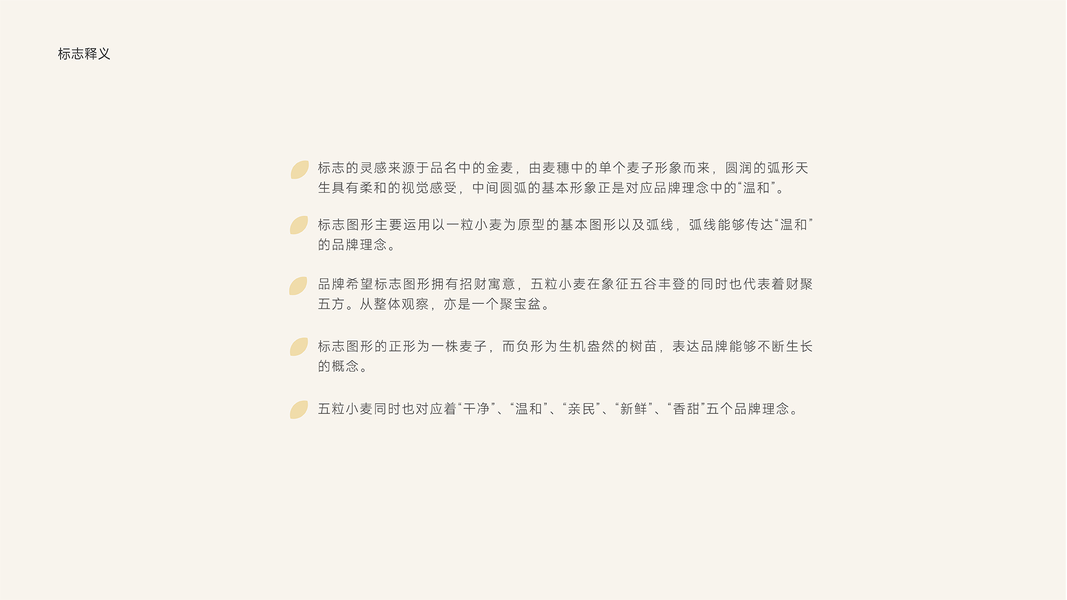 标志释义

标志的灵感来源于品名中的金麦，由麦穗中的单个麦子形象而来，圆润的弧形天生具有柔和的视觉感受，中间圆弧的基本形象正是对应品牌理念中的“温和”。

标志图形主要运用以一粒小麦为原型的基本图形以及弧线，弧线能够传达“温和”的品牌理念。

品牌希望标志图形拥有招财寓意，五粒小麦在象征五谷丰登的同时也代表着财聚五方。从整体观察，亦是一个聚宝盆。

标志图形的正形为一株麦子，而负形为生机盎然的树苗，表达品牌能够不断生长的概念。

五粒小麦同时也对应着“干净”、“温和”、“亲民”、“新鲜”、“香甜”五个品牌理念。